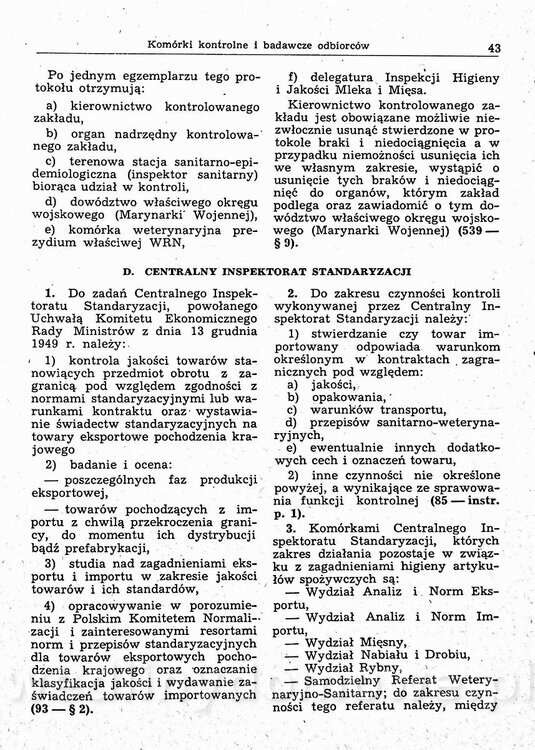 Komórki kontrolne i badawcze odbiorców

43

Po jednym egzemplarzu tego protokołu otrzymują:

a) kierownictwo kontrolowanego zakładu,

b) organ nadrzędny kontrolowanego zakładu,

c) terenowa stacja sanitarno-epidemiologiczna (inspektor sanitarny) biorąca udział w kontroli,

d) dowództwo właściwego okręgu wojskowego (Marynarki Wojennej),

e) komórka weterynaryjna prezydium właściwej WRN,

f) delegatura Inspekcji Higieny i Jakości Mleka i Mięsa.

Kierownictwo kontrolowanego zakładu jest obowiązane możliwie niezwłocznie usunąć stwierdzone w protokole braki i niedociągnięcia a w przypadku niemożności usunięcia ich we własnym zakresie, wystąpić o usunięcie tych braków i niedociągnięć do organów, którym zakład podlega oraz zawiadomić o tym dowództwo właściwego okręgu wojskowego (Marynarki Wojennej) (539 — § 9).

D. CENTRALNY INSPEKTORAT STANDARYZACJI

1. Do zadań Centralnego Inspektoratu Standaryzacji, powołanego Uchwałą Komitetu Ekonomicznego Rady Ministrów z dnia 13 grudnia 1949 r. należy:

1) kontrola jakości towarów stanowiących przedmiot obrotu z zagranicą pod względem zgodności z normami standaryzacyjnymi lub warunkami kontraktu oraz wystawianie świadectw standaryzacyjnych na towary eksportowe pochodzenia krajowego

2) badanie i ocena:

— poszczególnych faz produkcji eksportowej,

— towarów pochodzących z importu z chwilą przekroczenia granicy, do momentu ich dystrybucji bądź prefabrykacji,

3) studia nad zagadnieniami eksportu i importu w zakresie jakości towarów i ich standardów,

4) opracowywanie w porozumieniu z Polskim Komitetem Normalizacji i zainteresowanymi resortami norm i przepisów standaryzacyjnych dla towarów eksportowych pochodzenia krajowego oraz oznaczanie klasyfikacja jakości i wydawanie zaświadczeń towarów importowanych (93 — § 2).

2. Do zakresu czynności kontroli wykonywanej przez Centralny Inspektorat Standaryzacji należy:

1) stwierdzanie czy towar importowany odpowiada warunkom określonym w kontraktach zagranicznych pod względem:

a) jakości,

b) opakowania,

c) warunków transportu,

d) przepisów sanitarno-weterynaryjnych,

e) ewentualnie innych dodatkowych cech i oznaczeń towaru,

2) inne czynności nie określone powyżej, a wynikające ze sprawowania funkcji kontrolnej (85 — instr. p. 1).

3. Komórkami Centralnego Inspektoratu Standaryzacji, których zakres działania pozostaje w związku z zagadnieniami higieny artykułów spożywczych są:

— Wydział Analiz i Norm Eksportu,

— Wydział Analiz i Norm Importu,

— Wydział Mięsny,

— Wydział Nabiału i Drobiu,

— Wydział Rybny,

— Samodzielny Referat Weterynaryjno-Sanitarny; do zakresu czynności tego referatu należy, między